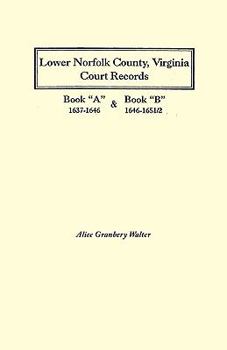 Lower Norfolk County, Virginia
Court Records

Book "A"
1637-1646

&

Book "B"
1646-1651/2

Alice Granbery Walter